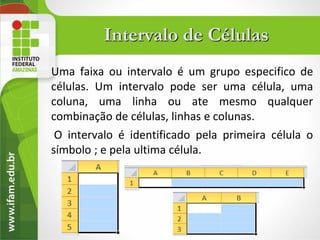 INSTITUTO FEDERAL AMAZONAS

Intervalo de Células

Uma faixa ou intervalo é um grupo especifico de células. Um intervalo pode ser uma célula, uma coluna, uma linha ou ate mesmo qualquer combinação de células, linhas e colunas.

O intervalo é identificado pela primeira célula o símbolo ; e pela ultima célula.

| | A |
|---|---|
| 1 | |
| 2 | |
| 3 | |
| 4 | |
| 5 | |

| | A | B | C | D | E |
|---|---|---|---|---|---|
| 1 | | | | | |

| | A | B |
|---|---|---|
| 1 | | |
| 2 | | |
| 3 | | |

www.ifam.edu.br